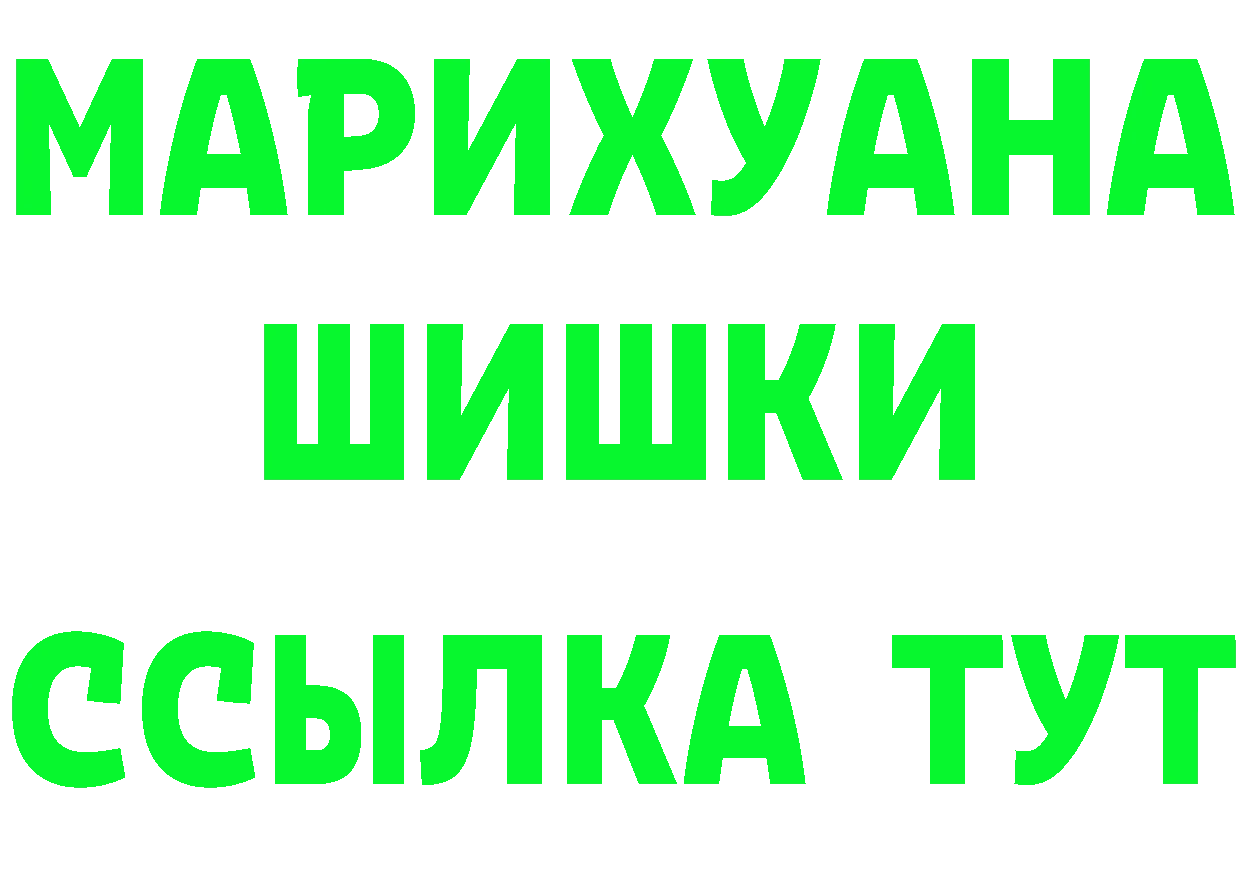 МАРИХУАНА
ШИШКИ
ССЫЛКА ТУТ